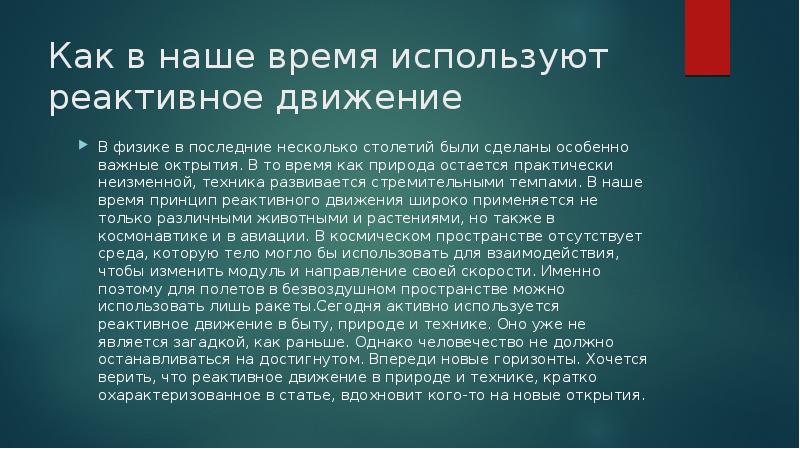 Как в наше время используют реактивное движение

В физике в последние несколько столетий были сделаны особенно важные октрытия. В то время как природа остается практически неизменной, техника развивается стремительными темпами. В наше время принцип реактивного движения широко применяется не только различными животными и растениями, но также в космонавтике и в авиации. В космическом пространстве отсутствует среда, которую тело могло бы использовать для взаимодействия, чтобы изменить модуль и направление своей скорости. Именно поэтому для полетов в безвоздушном пространстве можно использовать лишь ракеты.Сегодня активно используется реактивное движение в быту, природе и технике. Оно уже не является загадкой, как раньше. Однако человечество не должно останавливаться на достигнутом. Впереди новые горизонты. Хочется верить, что реактивное движение в природе и технике, кратко охарактеризованное в статье, вдохновит кого-то на новые открытия.